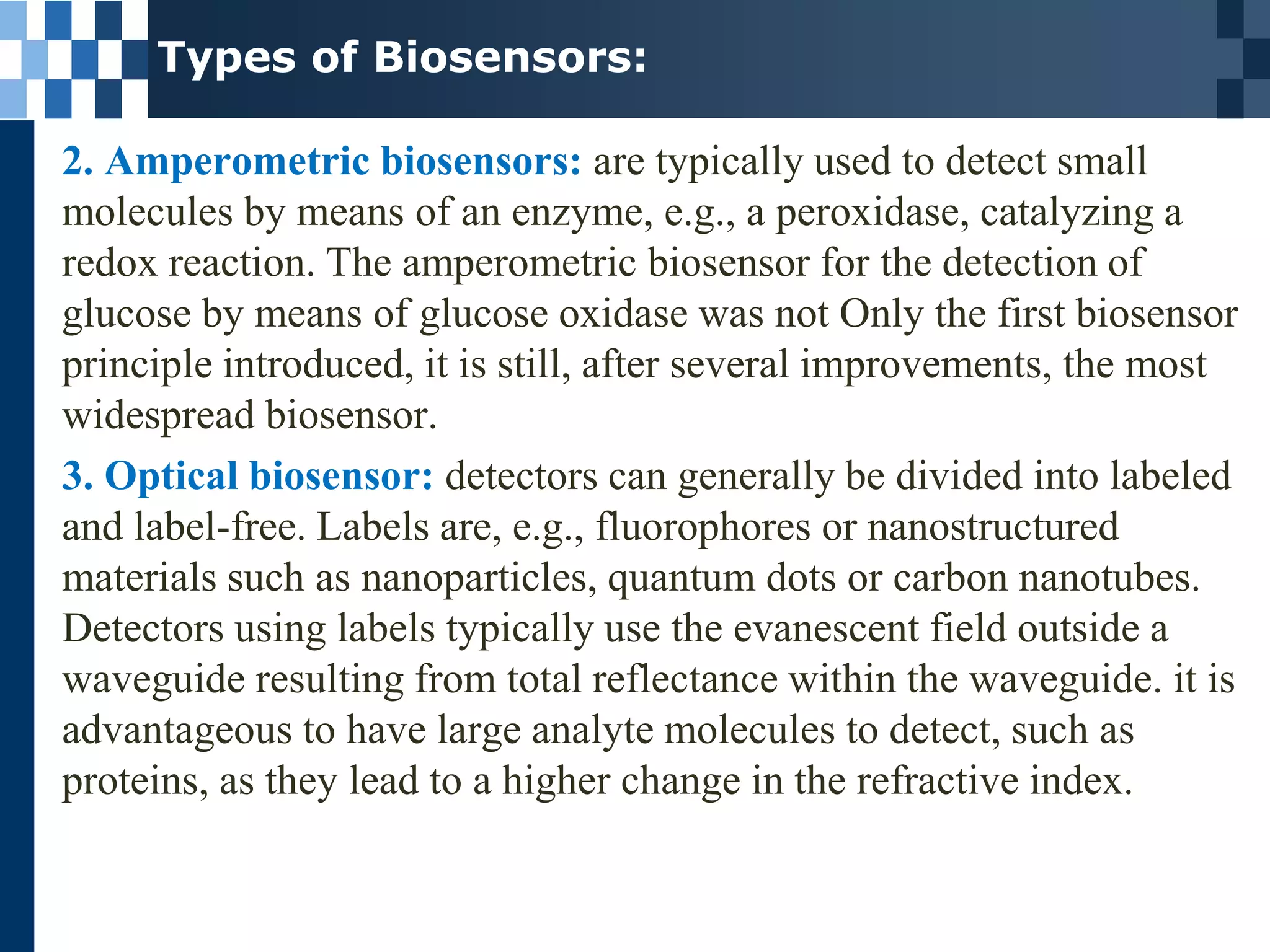 Types of Biosensors:

2. Amperometric biosensors: are typically used to detect small molecules by means of an enzyme, e.g., a peroxidase, catalyzing a redox reaction. The amperometric biosensor for the detection of glucose by means of glucose oxidase was not Only the first biosensor principle introduced, it is still, after several improvements, the most widespread biosensor.

3. Optical biosensor: detectors can generally be divided into labeled and label-free. Labels are, e.g., fluorophores or nanostructured materials such as nanoparticles, quantum dots or carbon nanotubes. Detectors using labels typically use the evanescent field outside a waveguide resulting from total reflectance within the waveguide. it is advantageous to have large analyte molecules to detect, such as proteins, as they lead to a higher change in the refractive index.